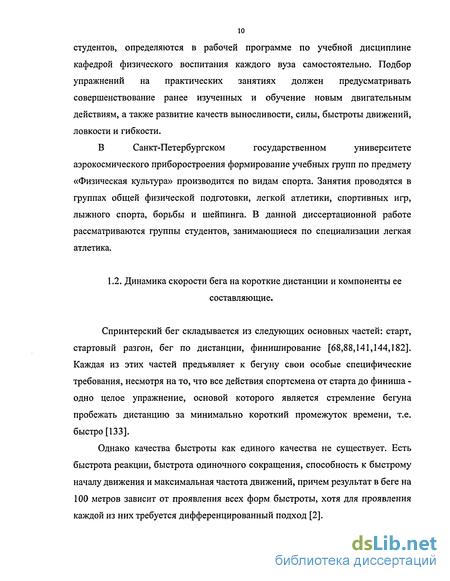 10

студентов, определяются в рабочей программе по учебной дисциплине кафедрой физического воспитания каждого вуза самостоятельно. Подбор упражнений на практических занятиях должен предусматривать совершенствование ранее изученных и обучение новым двигательным действиям, а также развитие качеств выносливости, силы, быстроты движений, ловкости и гибкости.

В Санкт-Петербургском государственном университете аэрокосмического приборостроения формирование учебных групп по предмету «Физическая культура» производится по видам спорта. Занятия проводятся в группах общей физической подготовки, легкой атлетики, спортивных игр, лыжного спорта, борьбы и шейпинга. В данной диссертационной работе рассматриваются группы студентов, занимающиеся по специализации легкая атлетика.

1.2. Динамика скорости бега на короткие дистанции и компоненты ее составляющие.

Спринтерский бег складывается из следующих основных частей: старт, стартовый разгон, бег по дистанции, финиширование [68,88,141,144,182]. Каждая из этих частей предъявляет к бегуну свои особые специфические требования, несмотря на то, что все действия спортсмена от старта до финиша - одно целое упражнение, основой которого является стремление бегуна пробежать дистанцию за минимально короткий промежуток времени, т.е. быстро [133].

Однако качества быстроты как единого качества не существует. Есть быстрота реакции, быстрота одиночного сокращения, способность к быстрому началу движения и максимальная частота движений, причем результат в беге на 100 метров зависит от проявления всех форм быстроты, хотя для проявления каждой из них требуется дифференцированный подход [2].

dsLib.net
библиотека диссертаций